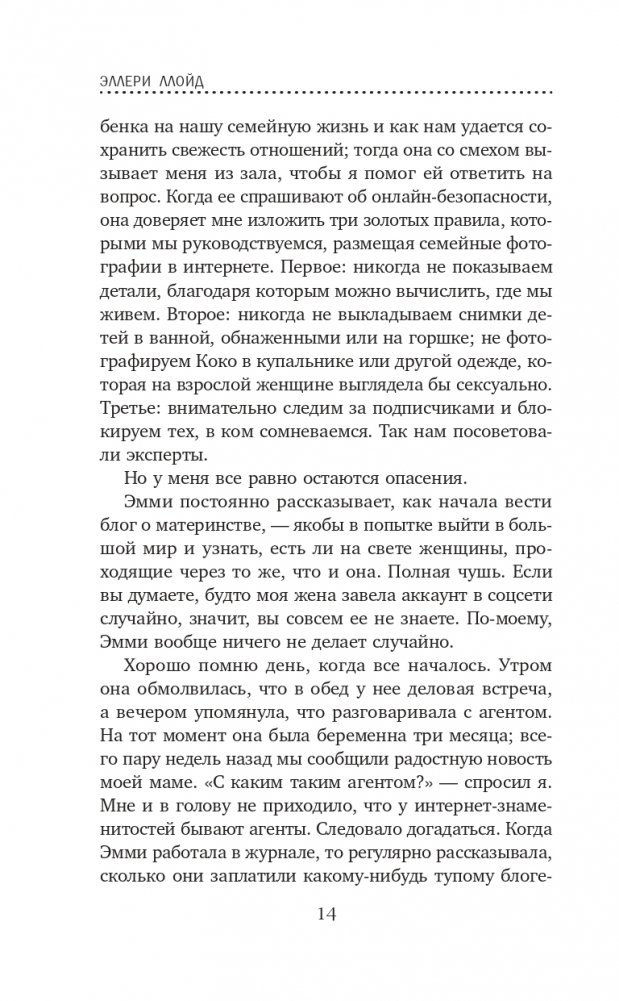 ЭЛЛЕРИ ЛЛОЙД

бенка на нашу семейную жизнь и как нам удается сохранить свежесть отношений; тогда она со смехом вызывает меня из зала, чтобы я помог ей ответить на вопрос. Когда ее спрашивают об онлайн-безопасности, она доверяет мне изложить три золотых правила, которыми мы руководствуемся, размещая семейные фотографии в интернете. Первое: никогда не показываем детали, благодаря которым можно вычислить, где мы живем. Второе: никогда не выкладываем снимки детей в ванной, обнаженными или на горшке; не фотографируем Коко в купальнике или другой одежде, которая на взрослой женщине выглядела бы сексуально. Третье: внимательно следим за подписчиками и блокируем тех, в ком сомневаемся. Так нам посоветовали эксперты.

Но у меня все равно остаются опасения.

Эмми постоянно рассказывает, как начала вести блог о материнстве, — якобы в попытке выйти в большой мир и узнать, есть ли на свете женщины, проходящие через то же, что и она. Полная чушь. Если вы думаете, будто моя жена завела аккаунт в соцсети случайно, значит, вы совсем ее не знаете. По-моему, Эмми вообще ничего не делает случайно.

Хорошо помню день, когда все началось. Утром она обмолвилась, что в обед у нее деловая встреча, а вечером упомянула, что разговаривала с агентом. На тот момент она была беременна три месяца; всего пару недель назад мы сообщили радостную новость моей маме. «С каким таким агентом?» — спросил я. Мне и в голову не приходило, что у интернет-знаменитостей бывают агенты. Следовало догадаться. Когда Эмми работала в журнале, то регулярно рассказывала, сколько они заплатили какому-нибудь тупому блоге-

14